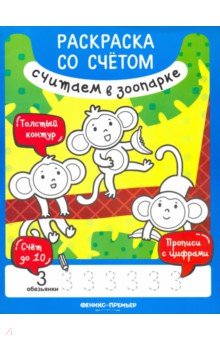 РАСКРАСКА СО СЧЁТОМ

считаем в зоопарке

Толстый контур

Счёт до 10

Прописи с цифрами

3 обезьянки 3 3 3 3 3 3

ФЕНИКС-ПРЕМЬЕР